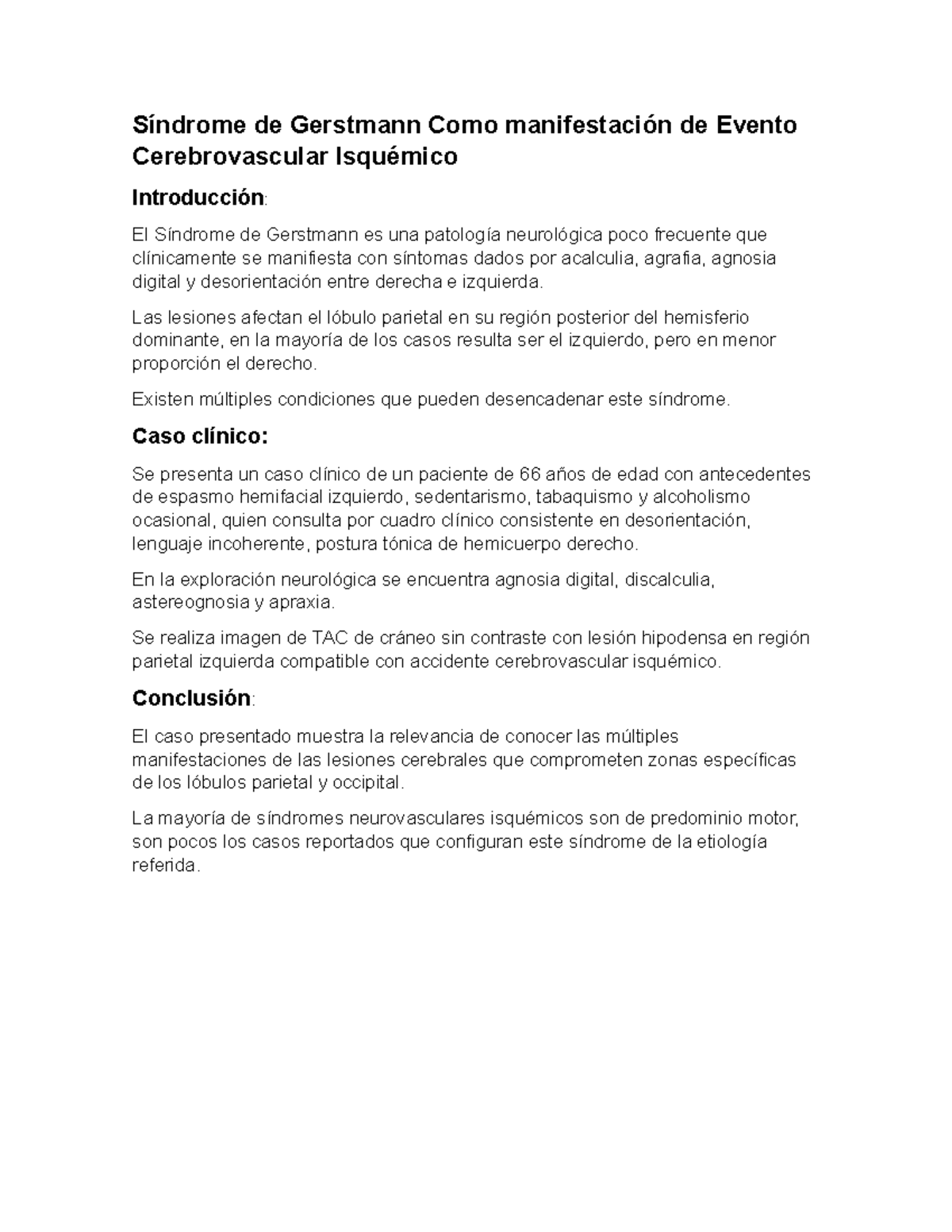 Síndrome de Gerstmann Como manifestación de Evento Cerebrovascular Isquémico

Introducción:

El Síndrome de Gerstmann es una patología neurológica poco frecuente que clínicamente se manifiesta con síntomas dados por acalculia, agrafia, agnosia digital y desorientación entre derecha e izquierda.

Las lesiones afectan el lóbulo parietal en su región posterior del hemisferio dominante, en la mayoría de los casos resulta ser el izquierdo, pero en menor proporción el derecho.

Existen múltiples condiciones que pueden desencadenar este síndrome.

Caso clínico:

Se presenta un caso clínico de un paciente de 66 años de edad con antecedentes de espasmo hemifacial izquierdo, sedentarismo, tabaquismo y alcoholismo ocasional, quien consulta por cuadro clínico consistente en desorientación, lenguaje incoherente, postura tónica de hemicuerpo derecho.

En la exploración neurológica se encuentra agnosia digital, discalculia, astereognosia y apraxia.

Se realiza imagen de TAC de cráneo sin contraste con lesión hipodensa en región parietal izquierda compatible con accidente cerebrovascular isquémico.

Conclusión:

El caso presentado muestra la relevancia de conocer las múltiples manifestaciones de las lesiones cerebrales que comprometen zonas específicas de los lóbulos parietal y occipital.

La mayoría de síndromes neurovasculares isquémicos son de predominio motor, son pocos los casos reportados que configuran este síndrome de la etiología referida.